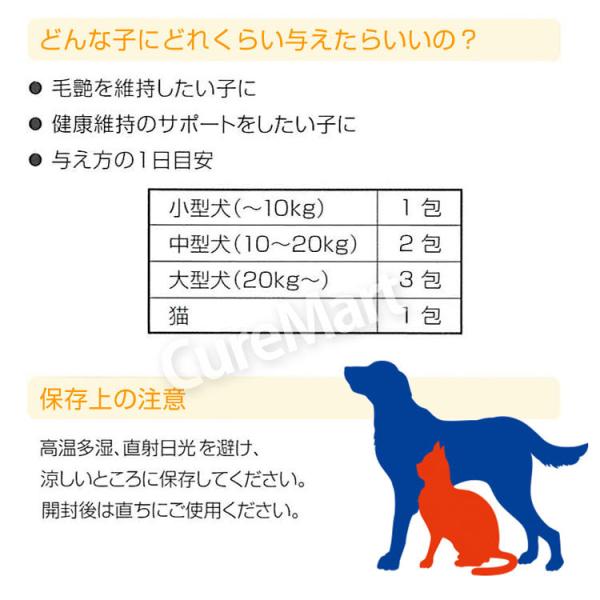 どんな子にどれくらい与えたらいいの？

• 毛艶を維持したい子に
• 健康維持のサポートをしたい子に
• 与え方の1日目安

| 小型犬(～10kg) | 1包 |
|---|---|
| 中型犬(10～20kg) | 2包 |
| 大型犬(20kg～) | 3包 |
| 猫 | 1包 |

保存上の注意

高温多湿、直射日光を避け、
涼しいところに保存してください。
開封後は直ちにご使用ください。

CureMart